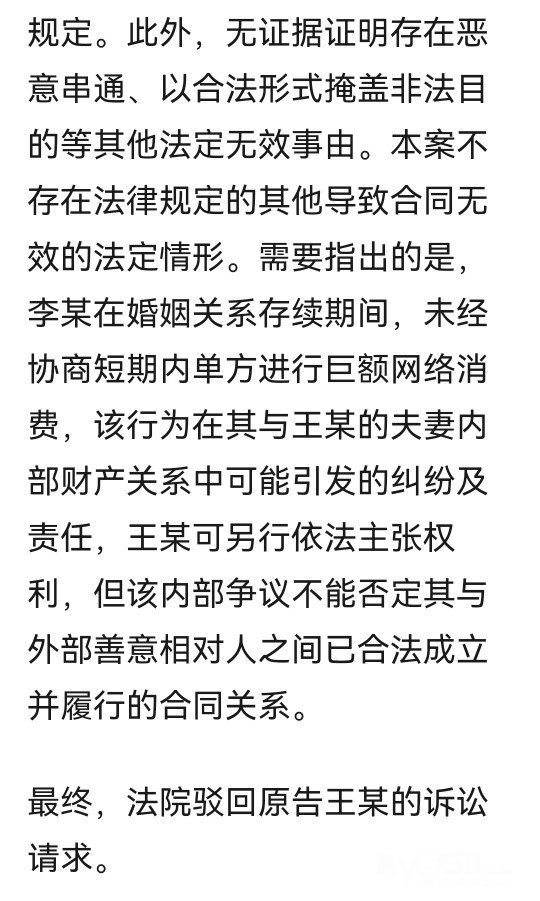 规定。此外，无证据证明存在恶意串通、以合法形式掩盖非法目的等其他法定无效事由。本案不存在法律规定的其他导致合同无效的法定情形。需要指出的是，李某在婚姻关系存续期间，未经协商短期内单方进行巨额网络消费，该行为在其与王某的夫妻内部财产关系中可能引发的纠纷及责任，王某可另行依法主张权利，但该内部争议不能否定其与外部善意相对人之间已合法成立并履行的合同关系。

最终，法院驳回原告王某的诉讼请求。